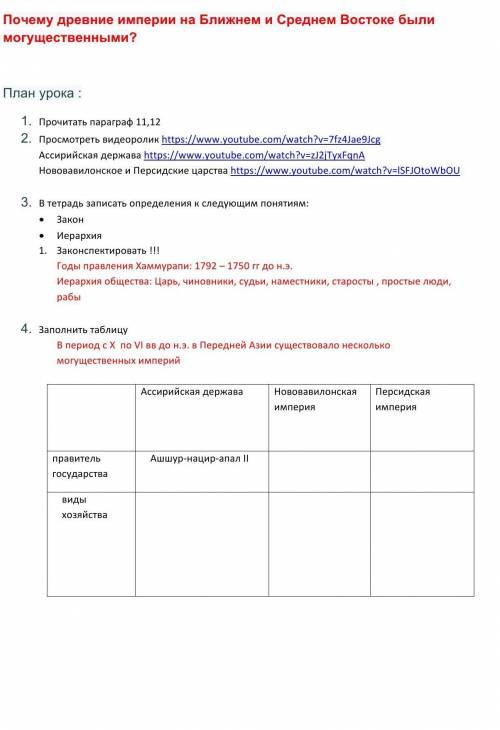 Почему древние империи на Ближнем и Среднем Востоке были могущественными?

План урока :

1. Прочитать параграф 11,12
2. Просмотреть видеоролик https://www.youtube.com/watch?v=7fz4Jae9Jcg
Ассирийская держава https://www.youtube.com/watch?v=zJ2jTyxFqnA
Нововавилонское и Персидские царства https://www.youtube.com/watch?v=lSFJOtoWbOU

3. В тетрадь записать определения к следующим понятиям:
• Закон
• Иерархия
1. Законспектировать !!!
Годы правления Хаммурапи: 1792 – 1750 гг до н.э.
Иерархия общества: Царь, чиновники, судьи, наместники, старосты , простые люди, рабы

4. Заполнить таблицу
В период с X по VI вв до н.э. в Передней Азии существовало несколько могущественных империй

| | Ассирийская держава | Нововавилонская империя | Персидская империя |
|---|---|---|---|
| правитель государства | Ашшур-нацир-апал II | | |
| виды хозяйства | | | |